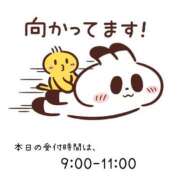 向かってます!

本日の受付時間は、
9:00-11:00